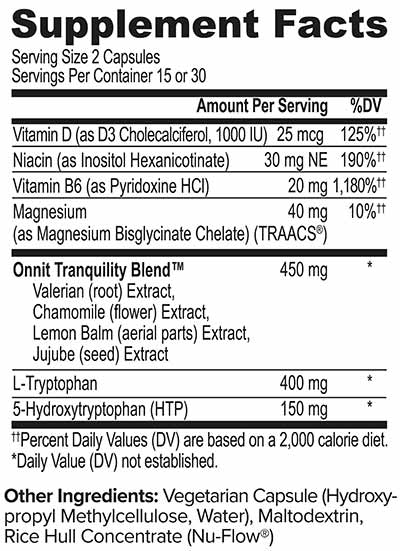 Supplement Facts
Serving Size 2 Capsules
Servings Per Container 15 or 30

| | Amount Per Serving | %DV |
|---|---|---|
| Vitamin D (as D3 Cholecalciferol, 1000 IU) | 25 mcg | 125%†† |
| Niacin (as Inositol Hexanicotinate) | 30 mg NE | 190%†† |
| Vitamin B6 (as Pyridoxine HCl) | 20 mg | 1,180%†† |
| Magnesium (as Magnesium Bisglycinate Chelate) (TRAACS®) | 40 mg | 10%†† |
| Onnit Tranquility Blend™ Valerian (root) Extract, Chamomile (flower) Extract, Lemon Balm (aerial parts) Extract, Jujube (seed) Extract | 450 mg | * |
| L-Tryptophan | 400 mg | * |
| 5-Hydroxytryptophan (HTP) | 150 mg | * |

††Percent Daily Values (DV) are based on a 2,000 calorie diet.
*Daily Value (DV) not established.

Other Ingredients: Vegetarian Capsule (Hydroxypropyl Methylcellulose, Water), Maltodextrin, Rice Hull Concentrate (Nu-Flow®)